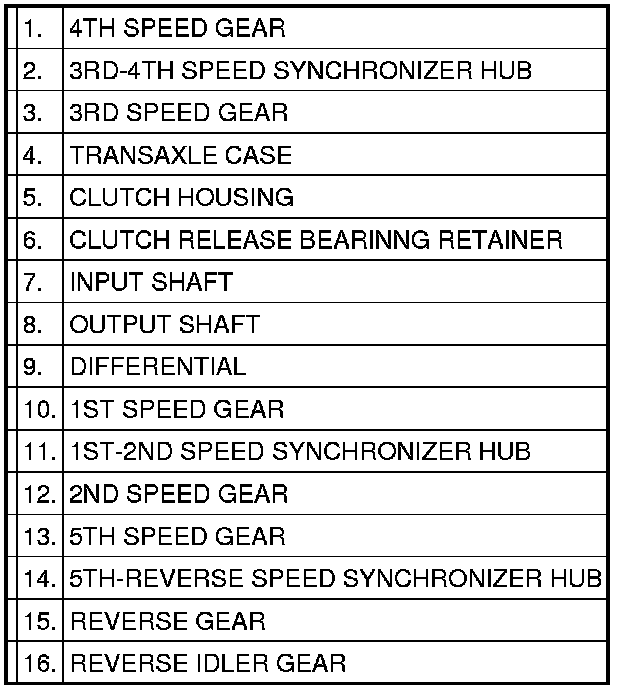 | 1. | 4TH SPEED GEAR |
|---|---|
| 2. | 3RD-4TH SPEED SYNCHRONIZER HUB |
| 3. | 3RD SPEED GEAR |
| 4. | TRANSAXLE CASE |
| 5. | CLUTCH HOUSING |
| 6. | CLUTCH RELEASE BEARINNG RETAINER |
| 7. | INPUT SHAFT |
| 8. | OUTPUT SHAFT |
| 9. | DIFFERENTIAL |
| 10. | 1ST SPEED GEAR |
| 11. | 1ST-2ND SPEED SYNCHRONIZER HUB |
| 12. | 2ND SPEED GEAR |
| 13. | 5TH SPEED GEAR |
| 14. | 5TH-REVERSE SPEED SYNCHRONIZER HUB |
| 15. | REVERSE GEAR |
| 16. | REVERSE IDLER GEAR |